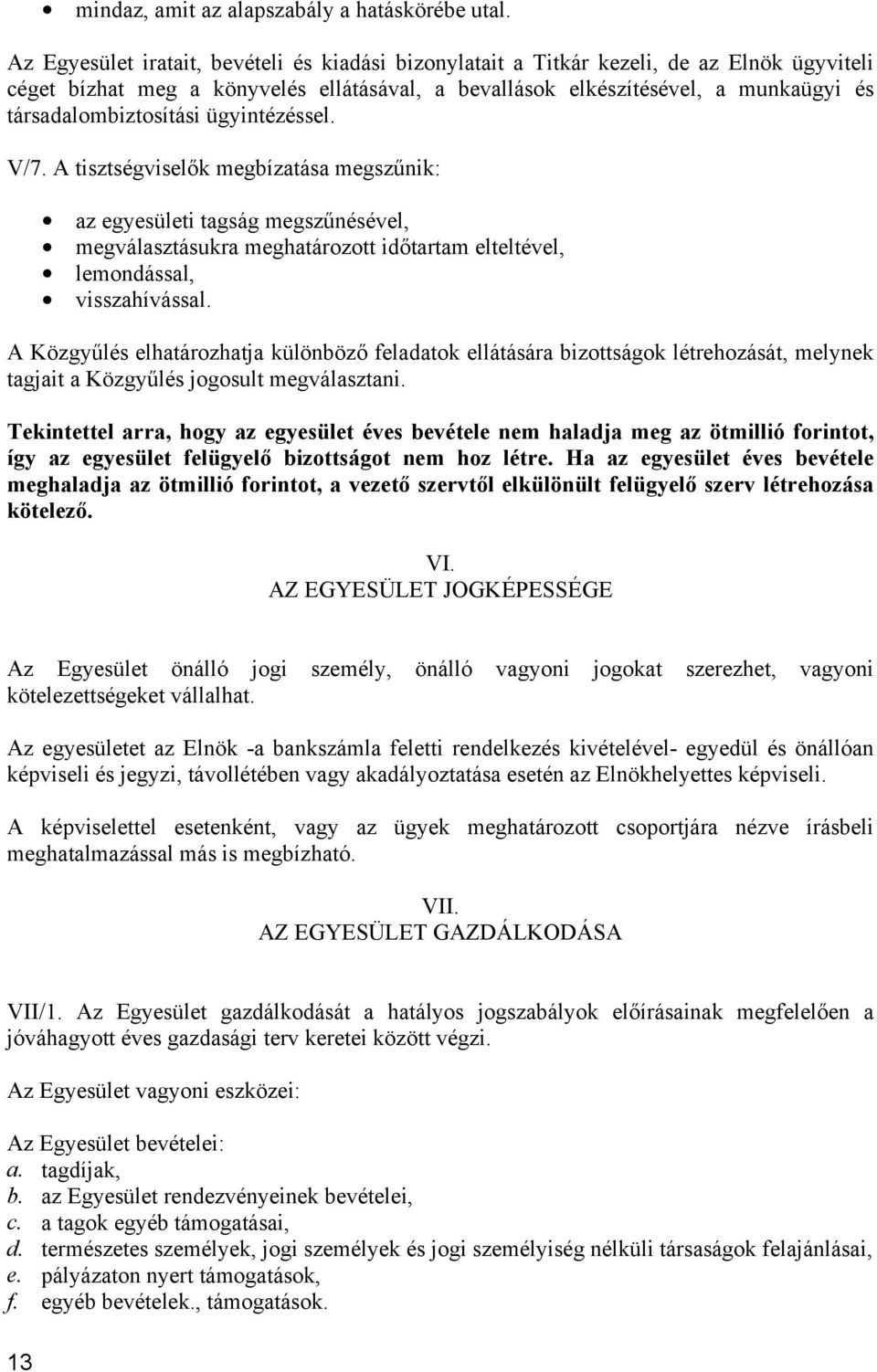 • mindaz, amit az alapszabály a hatáskörébe utal.

Az Egyesület iratait, bevételi és kiadási bizonylatait a Titkár kezeli, de az Elnök ügyviteli céget bízhat meg a könyvelés ellátásával, a bevallások elkészítésével, a munkaügyi és társadalombiztosítási ügyintézéssel.

V/7. A tisztségviselők megbízatása megszűnik:

• az egyesületi tagság megszűnésével,
• megválasztásukra meghatározott időtartam elteltével,
• lemondással,
• visszahívással.

A Közgyűlés elhatározhatja különböző feladatok ellátására bizottságok létrehozását, melynek tagjait a Közgyűlés jogosult megválasztani.

Tekintettel arra, hogy az egyesület éves bevétele nem haladja meg az ötmillió forintot, így az egyesület felügyelő bizottságot nem hoz létre. Ha az egyesület éves bevétele meghaladja az ötmillió forintot, a vezető szervtől elkülönült felügyelő szerv létrehozása kötelező.

VI.
AZ EGYESÜLET JOGKÉPESSÉGE

Az Egyesület önálló jogi személy, önálló vagyoni jogokat szerezhet, vagyoni kötelezettségeket vállalhat.

Az egyesületet az Elnök -a bankszámla feletti rendelkezés kivételével- egyedül és önállóan képviseli és jegyzi, távollétében vagy akadályoztatása esetén az Elnökhelyettes képviseli.

A képviselettel esetenként, vagy az ügyek meghatározott csoportjára nézve írásbeli meghatalmazással más is megbízható.

VII.
AZ EGYESÜLET GAZDÁLKODÁSA

VII/1. Az Egyesület gazdálkodását a hatályos jogszabályok előírásainak megfelelően a jóváhagyott éves gazdasági terv keretei között végzi.

Az Egyesület vagyoni eszközei:

Az Egyesület bevételei:
a. tagdíjak,
b. az Egyesület rendezvényeinek bevételei,
c. a tagok egyéb támogatásai,
d. természetes személyek, jogi személyek és jogi személyiség nélküli társaságok felajánlásai,
e. pályázaton nyert támogatások,
f. egyéb bevételek., támogatások.

13